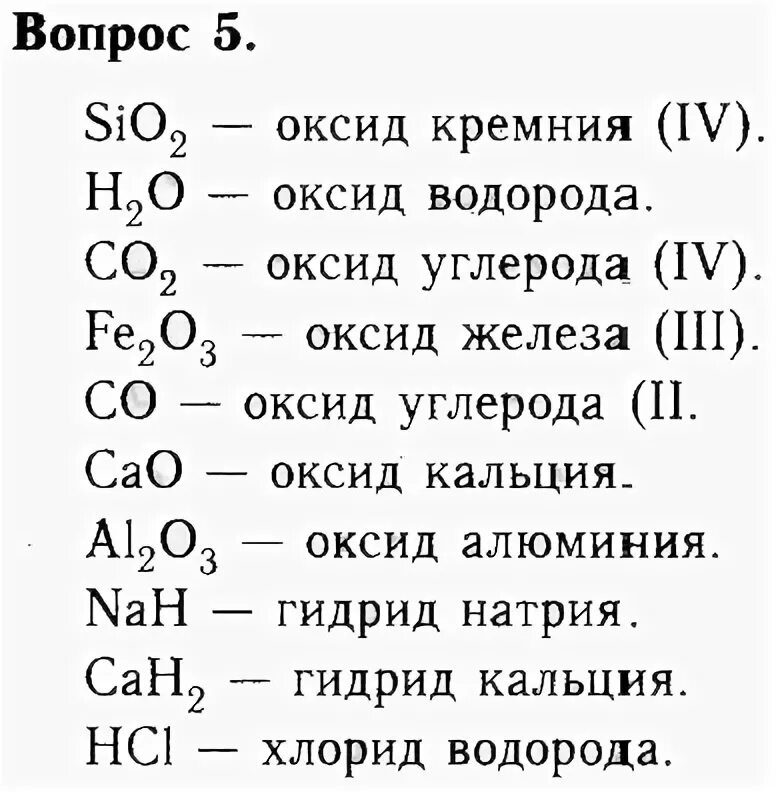 Вопрос 5.

$SiO_2$ — оксид кремния (IV).
$H_2O$ — оксид водорода.
$CO_2$ — оксид углерода (IV).
$Fe_2O_3$ — оксид железа (III).
$CO$ — оксид углерода (II.
$CaO$ — оксид кальция.
$Al_2O_3$ — оксид алюминия.
$NaH$ — гидрид натрия.
$CaH_2$ — гидрид кальция.
$HCl$ — хлорид водорода.